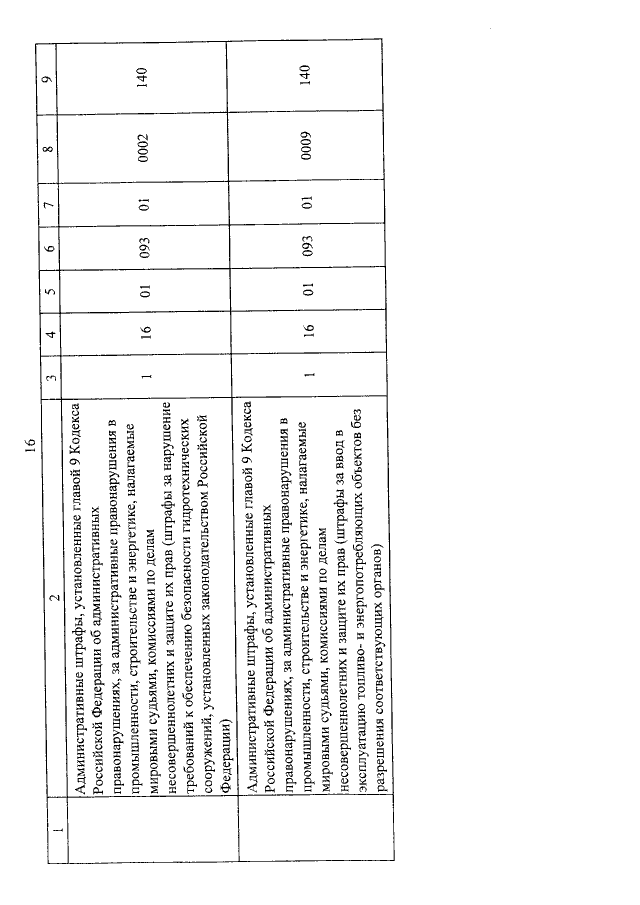 16

| 1 | 2 | 3 | 4 | 5 | 6 | 7 | 8 | 9 |
|---|---|---|---|---|---|---|---|---|
| | Административные штрафы, установленные главой 9 Кодекса Российской Федерации об административных правонарушениях, за административные правонарушения в промышленности, строительстве и энергетике, налагаемые мировыми судьями, комиссиями по делам несовершеннолетних и защите их прав (штрафы за нарушение требований к обеспечению безопасности гидротехнических сооружений, установленных законодательством Российской Федерации) | 1 | 16 | 01 | 093 | 01 | 0002 | 140 |
| | Административные штрафы, установленные главой 9 Кодекса Российской Федерации об административных правонарушениях, за административные правонарушения в промышленности, строительстве и энергетике, налагаемые мировыми судьями, комиссиями по делам несовершеннолетних и защите их прав (штрафы за ввод в эксплуатацию топливо- и энергопотребляющих объектов без разрешения соответствующих органов) | 1 | 16 | 01 | 093 | 01 | 0009 | 140 |